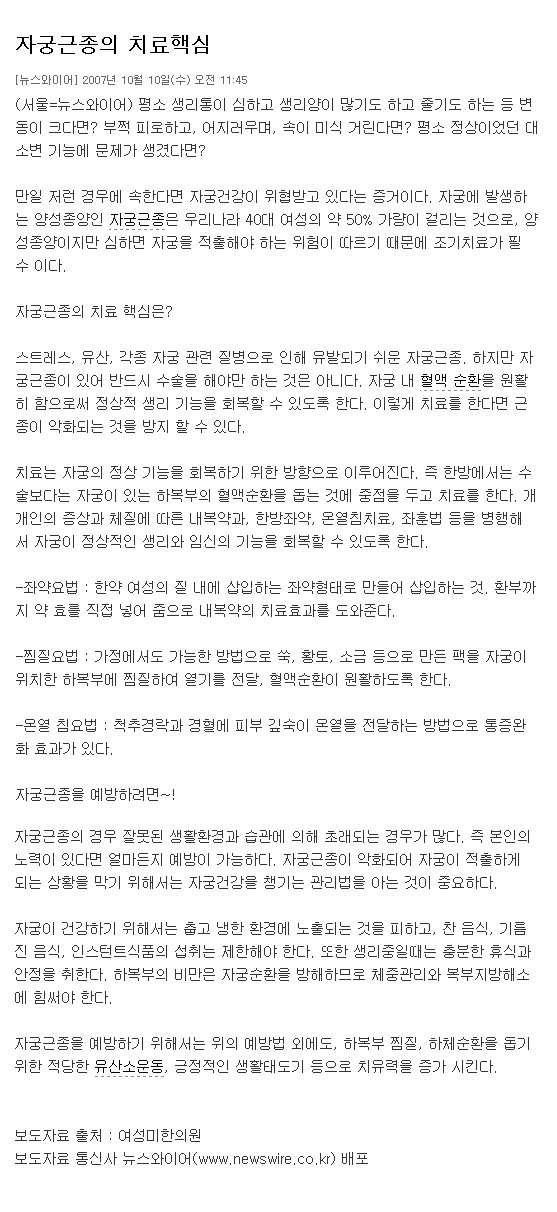 자궁근종의 치료핵심

[뉴스와이어] 2007년 10월 10일(수) 오전 11:45

(서울=뉴스와이어) 평소 생리통이 심하고 생리양이 많기도 하고 줄기도 하는 등 변동이 크다면? 부쩍 피로하고, 어지러우며, 속이 미식 거린다면? 평소 정상이었던 대소변 기능에 문제가 생겼다면?

만일 저런 경우에 속한다면 자궁건강이 위협받고 있다는 증거이다. 자궁에 발생하는 양성종양인 자궁근종은 우리나라 40대 여성의 약 50% 가량이 걸리는 것으로, 양성종양이지만 심하면 자궁을 적출해야 하는 위험이 따르기 때문에 조기치료가 필수 이다.

자궁근종의 치료 핵심은?

스트레스, 유산, 각종 자궁 관련 질병으로 인해 유발되기 쉬운 자궁근종. 하지만 자궁근종이 있어 반드시 수술을 해야만 하는 것은 아니다. 자궁 내 혈액 순환을 원활히 함으로써 정상적 생리 기능을 회복할 수 있도록 한다. 이렇게 치료를 한다면 근종이 악화되는 것을 방지 할 수 있다.

치료는 자궁의 정상 기능을 회복하기 위한 방향으로 이루어진다. 즉 한방에서는 수술보다는 자궁이 있는 하복부의 혈액순환을 돕는 것에 중점을 두고 치료를 한다. 개개인의 증상과 체질에 따른 내복약과, 한방좌약, 온열침치료, 좌훈법 등을 병행해서 자궁이 정상적인 생리와 임신의 기능을 회복할 수 있도록 한다.

-좌약요법 : 한약 여성의 질 내에 삽입하는 좌약형태로 만들어 삽입하는 것. 환부까지 약 효를 직접 넣어 줌으로 내복약의 치료효과를 도와준다.

-찜질요법 : 가정에서도 가능한 방법으로 쑥, 황토, 소금 등으로 만든 팩을 자궁이 위치한 하복부에 찜질하여 열기를 전달, 혈액순환이 원활하도록 한다.

-온열 침요법 : 척추경락과 경혈에 피부 깊숙이 온열을 전달하는 방법으로 통증완화 효과가 있다.

자궁근종을 예방하려면~!

자궁근종의 경우 잘못된 생활환경과 습관에 의해 초래되는 경우가 많다. 즉 본인의 노력이 있다면 얼마든지 예방이 가능하다. 자궁근종이 악화되어 자궁이 적출하게 되는 상황을 막기 위해서는 자궁건강을 챙기는 관리법을 아는 것이 중요하다.

자궁이 건강하기 위해서는 춥고 냉한 환경에 노출되는 것을 피하고, 찬 음식, 기름진 음식, 인스턴트식품의 섭취는 제한해야 한다. 또한 생리중일때는 충분한 휴식과 안정을 취한다. 하복부의 비만은 자궁순환을 방해하므로 체중관리와 복부지방해소에 힘써야 한다.

자궁근종을 예방하기 위해서는 위의 예방법 외에도, 하복부 찜질, 하체순환을 돕기 위한 적당한 유산소운동, 긍정적인 생활태도기 등으로 치유력을 증가 시킨다.

보도자료 출처 : 여성미한의원
보도자료 통신사 뉴스와이어(www.newswire.co.kr) 배포